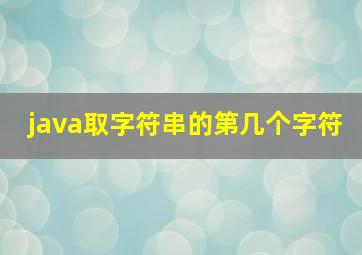 java取字符串的第几个字符